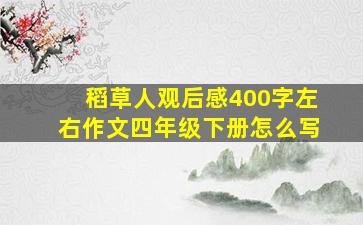 稻草人观后感400字左右作文四年级下册怎么写